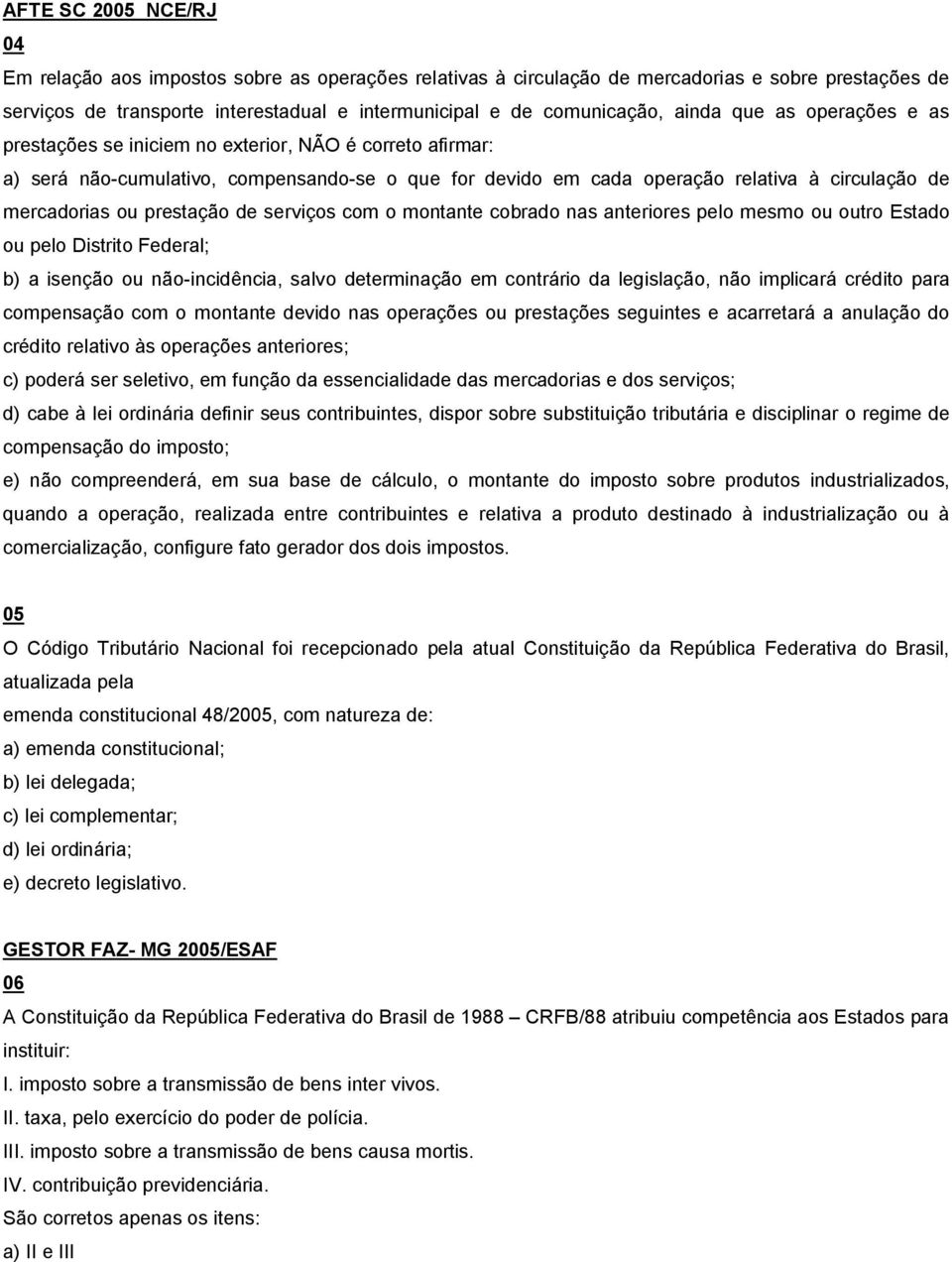 AFTE SC 2005 NCE/RJ

04

Em relação aos impostos sobre as operações relativas à circulação de mercadorias e sobre prestações de serviços de transporte interestadual e intermunicipal e de comunicação, ainda que as operações e as prestações se iniciem no exterior, NÃO é correto afirmar:

a) será não-cumulativo, compensando-se o que for devido em cada operação relativa à circulação de mercadorias ou prestação de serviços com o montante cobrado nas anteriores pelo mesmo ou outro Estado ou pelo Distrito Federal;

b) a isenção ou não-incidência, salvo determinação em contrário da legislação, não implicará crédito para compensação com o montante devido nas operações ou prestações seguintes e acarretará a anulação do crédito relativo às operações anteriores;

c) poderá ser seletivo, em função da essencialidade das mercadorias e dos serviços;

d) cabe à lei ordinária definir seus contribuintes, dispor sobre substituição tributária e disciplinar o regime de compensação do imposto;

e) não compreenderá, em sua base de cálculo, o montante do imposto sobre produtos industrializados, quando a operação, realizada entre contribuintes e relativa a produto destinado à industrialização ou à comercialização, configure fato gerador dos dois impostos.

05

O Código Tributário Nacional foi recepcionado pela atual Constituição da República Federativa do Brasil, atualizada pela

emenda constitucional 48/2005, com natureza de:

a) emenda constitucional;

b) lei delegada;

c) lei complementar;

d) lei ordinária;

e) decreto legislativo.

GESTOR FAZ- MG 2005/ESAF

06

A Constituição da República Federativa do Brasil de 1988 – CRFB/88 atribuiu competência aos Estados para instituir:

I. imposto sobre a transmissão de bens inter vivos.

II. taxa, pelo exercício do poder de polícia.

III. imposto sobre a transmissão de bens causa mortis.

IV. contribuição previdenciária.

São corretos apenas os itens:

a) II e III